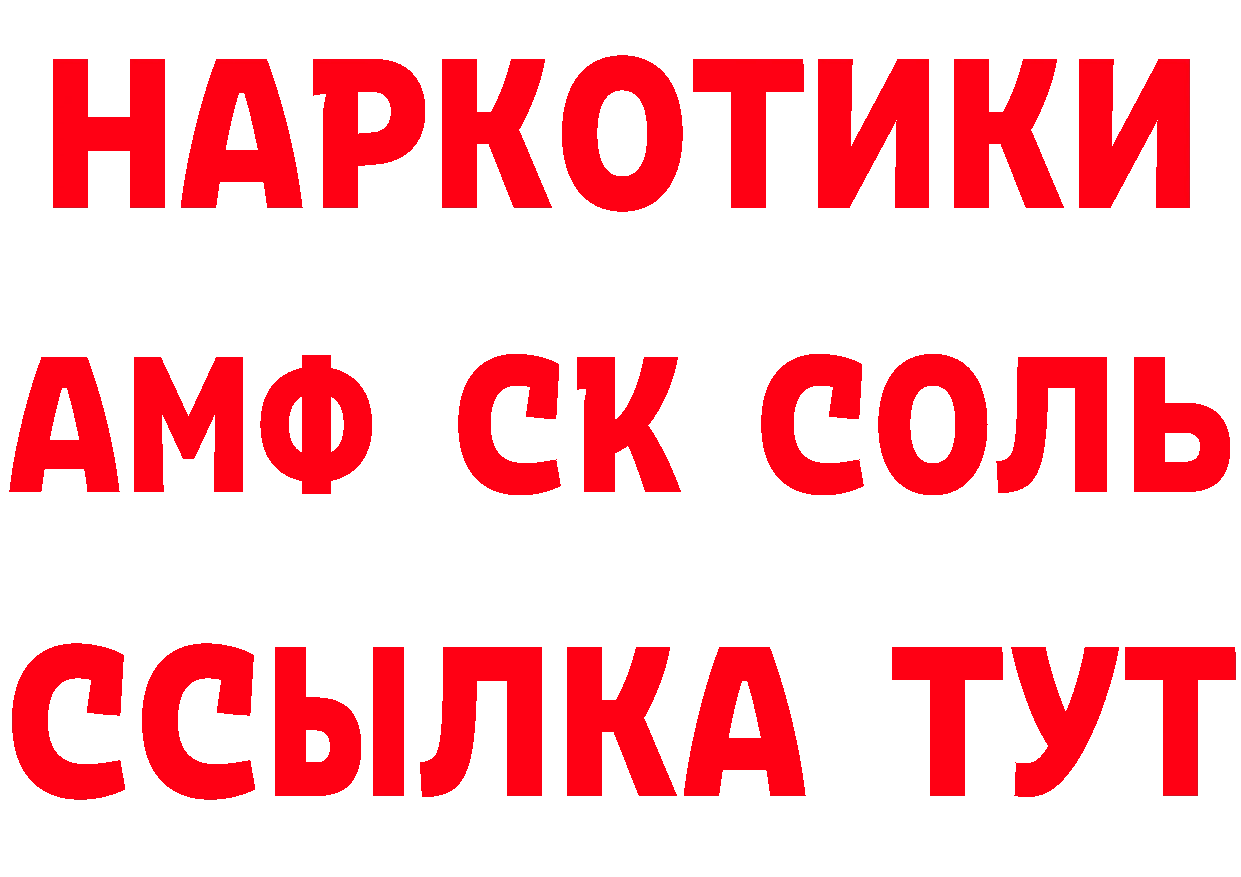 НАРКОТИКИ

АМФ СК СОЛЬ

ССЫЛКА ТУТ